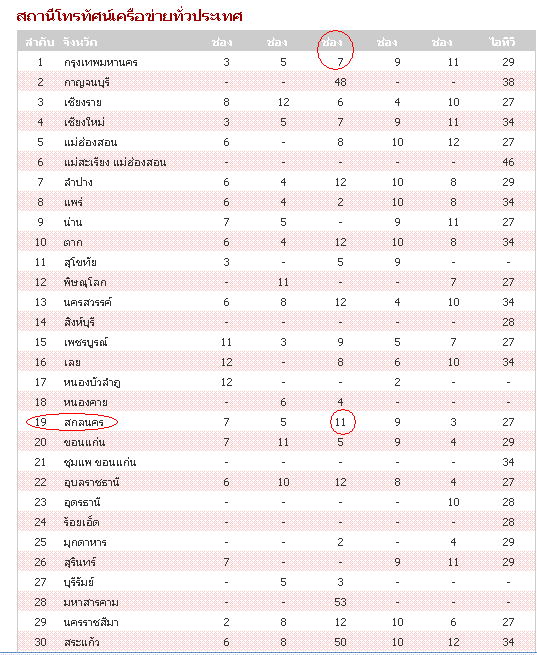 สถานีโทรทัศน์เครือข่ายทั่วประเทศ

| ลำดับ | จังหวัด | ช่อง | ช่อง | ช่อง | ช่อง | ช่อง | ไอทีวี |
|---|---|---|---|---|---|---|---|
| 1 | กรุงเทพมหานคร | 3 | 5 | 7 | 9 | 11 | 29 |
| 2 | กาญจนบุรี | - | - | 48 | - | - | 38 |
| 3 | เชียงราย | 8 | 12 | 6 | 4 | 10 | 27 |
| 4 | เชียงใหม่ | 3 | 5 | 7 | 9 | 11 | 34 |
| 5 | แม่ฮ่องสอน | 6 | - | 8 | 10 | 12 | 27 |
| 6 | แม่สะเรียง แม่ฮ่องสอน | - | - | - | - | - | 46 |
| 7 | ลำปาง | 6 | 4 | 12 | 10 | 8 | 29 |
| 8 | แพร่ | 6 | 4 | 2 | 10 | 8 | 34 |
| 9 | น่าน | 7 | 5 | - | 9 | 11 | 27 |
| 10 | ตาก | 6 | 4 | 12 | 10 | 8 | 34 |
| 11 | สุโขทัย | 3 | - | 5 | 9 | - | - |
| 12 | พิษณุโลก | - | 11 | - | - | 7 | 27 |
| 13 | นครสวรรค์ | 6 | 8 | 12 | 4 | 10 | 34 |
| 14 | สิงห์บุรี | - | - | - | - | - | 28 |
| 15 | เพชรบูรณ์ | 11 | 3 | 9 | 5 | 7 | 27 |
| 16 | เลย | 12 | - | 8 | 6 | 10 | 34 |
| 17 | หนองบัวลำภู | 12 | - | - | 2 | - | - |
| 18 | หนองคาย | - | 6 | 4 | - | - | - |
| 19 | สกลนคร | 7 | 5 | 11 | 9 | 3 | 27 |
| 20 | ขอนแก่น | 7 | 11 | 5 | 9 | 4 | 29 |
| 21 | ชุมแพ ขอนแก่น | - | - | - | - | - | 34 |
| 22 | อุบลราชธานี | 6 | 10 | 12 | 8 | 4 | 27 |
| 23 | อุดรธานี | - | - | - | - | 10 | 28 |
| 24 | ร้อยเอ็ด | - | - | - | - | - | 28 |
| 25 | มุกดาหาร | - | - | 2 | - | 4 | 29 |
| 26 | สุรินทร์ | 7 | - | - | 9 | 11 | 29 |
| 27 | บุรีรัมย์ | - | 5 | 3 | - | - | - |
| 28 | มหาสารคาม | - | - | 53 | - | - | - |
| 29 | นครราชสีมา | 2 | 8 | 12 | 10 | 6 | 27 |
| 30 | สระแก้ว | 6 | 8 | 50 | 10 | 12 | 34 |